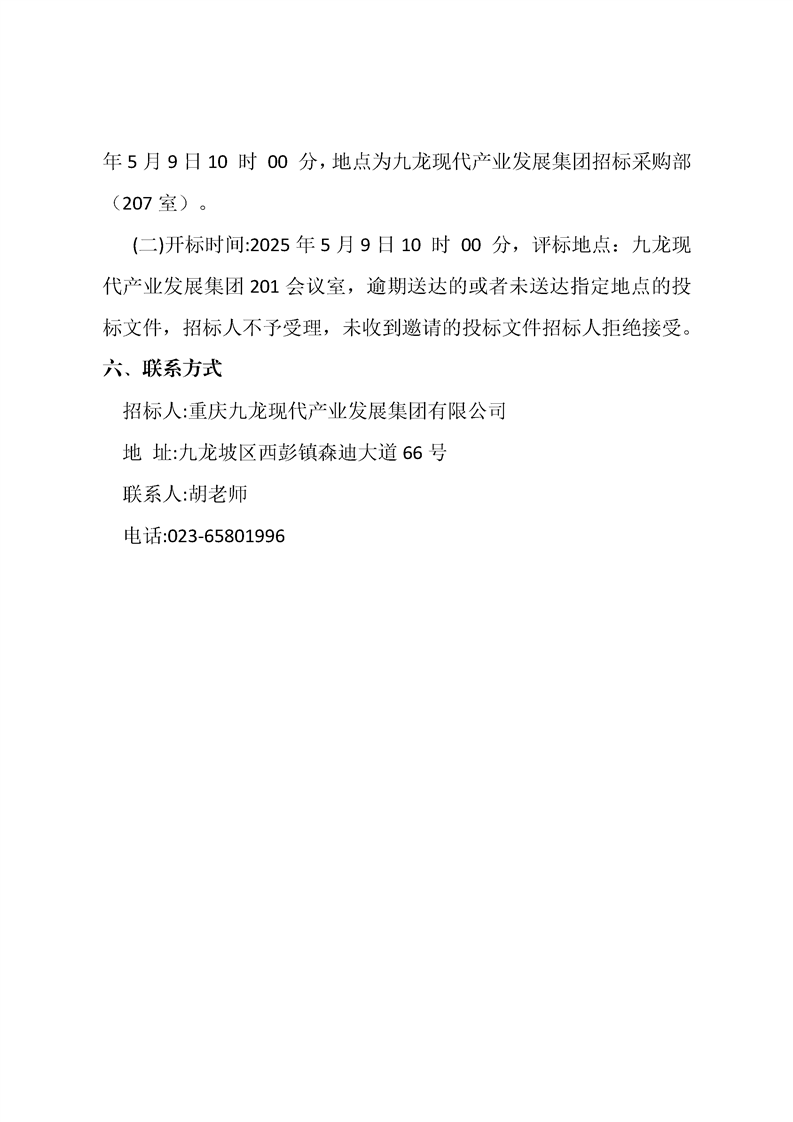 年 5 月 9 日 10 时 00 分，地点为九龙现代产业发展集团招标采购部（207 室）。

(二)开标时间:2025 年 5 月 9 日 10 时 00 分，评标地点：九龙现代产业发展集团 201 会议室，逾期送达的或者未送达指定地点的投标文件，招标人不予受理，未收到邀请的投标文件招标人拒绝接受。

六、联系方式

招标人:重庆九龙现代产业发展集团有限公司

地 址:九龙坡区西彭镇森迪大道 66 号

联系人:胡老师

电话:023-65801996